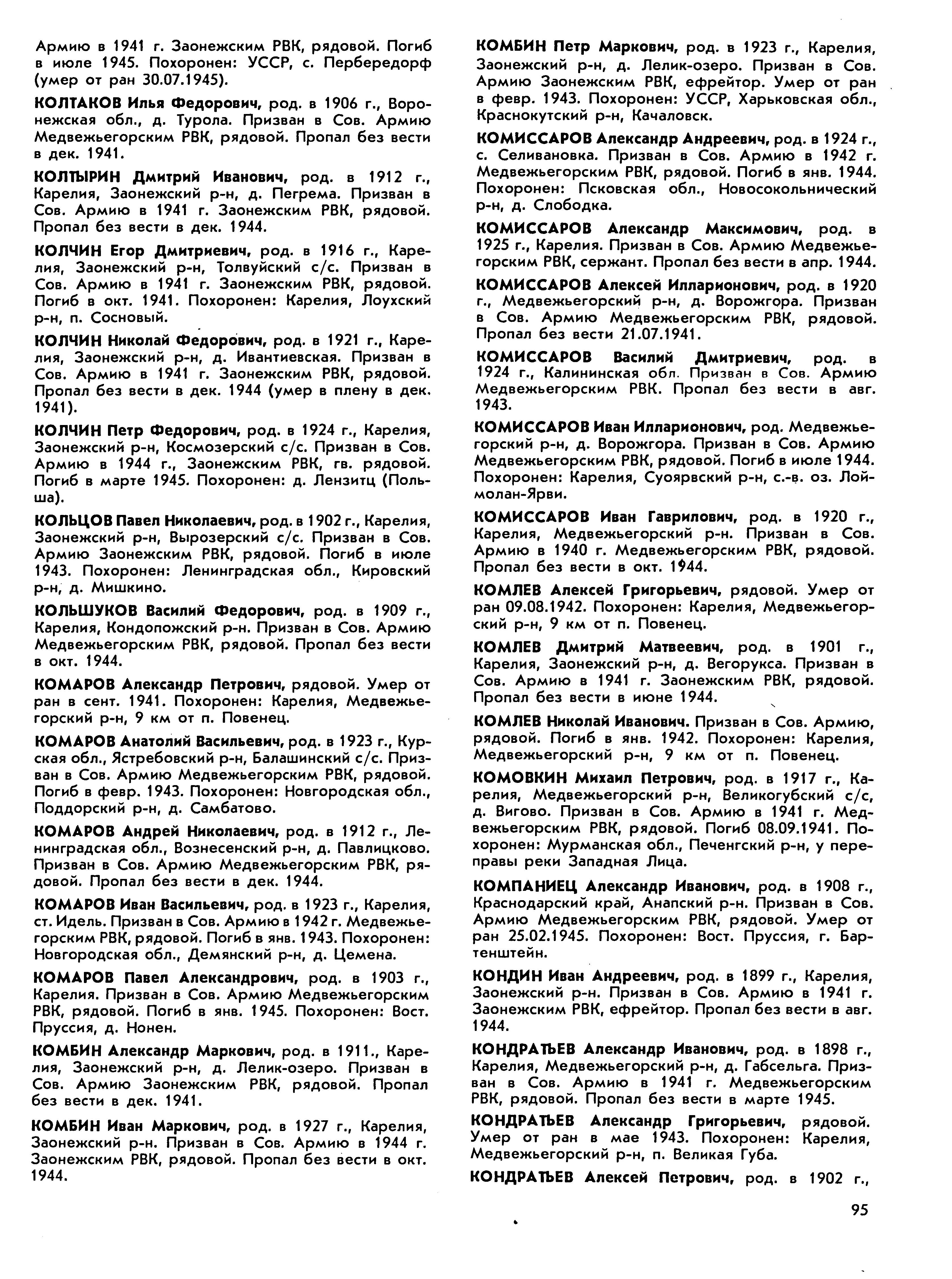 Армию в 1941 г. Заонежским РВК, рядовой. Погиб в июле 1945. Похоронен: УССР, с. Пербередорф (умер от ран 30.07.1945).

КОЛТАКОВ Илья Федорович, род. в 1906 г., Воронежская обл., д. Турола. Призван в Сов. Армию Медвежьегорским РВК, рядовой. Пропал без вести в дек. 1941.

КОЛТЫРИН Дмитрий Иванович, род. в 1912 г., Карелия, Заонежский р-н, д. Пегрема. Призван в Сов. Армию в 1941 г. Заонежским РВК, рядовой. Пропал без вести в дек. 1944.

КОЛЧИН Егор Дмитриевич, род. в 1916 г., Карелия, Заонежский р-н, Толвуйский с/с. Призван в Сов. Армию в 1941 г. Заонежским РВК, рядовой. Погиб в окт. 1941. Похоронен: Карелия, Лоухский р-н, п. Сосновый.

КОЛЧИН Николай Федорович, род. в 1921 г., Карелия, Заонежский р-н, д. Ивантиевская. Призван в Сов. Армию в 1941 г. Заонежским РВК, рядовой. Пропал без вести в дек. 1944 (умер в плену в дек. 1941).

КОЛЧИН Петр Федорович, род. в 1924 г., Карелия, Заонежский р-н, Космозерский с/с. Призван в Сов. Армию в 1944 г., Заонежским РВК, гв. рядовой. Погиб в марте 1945. Похоронен: д. Лензитц (Польша).

КОЛЬЦОВ Павел Николаевич, род. в 1902 г., Карелия, Заонежский р-н, Вырозерский с/с. Призван в Сов. Армию Заонежским РВК, рядовой. Погиб в июле 1943. Похоронен: Ленинградская обл., Кировский р-н, д. Мишкино.

КОЛЬШУКОВ Василий Федорович, род. в 1909 г., Карелия, Кондопожский р-н. Призван в Сов. Армию Медвежьегорским РВК, рядовой. Пропал без вести в окт. 1944.

КОМАРОВ Александр Петрович, рядовой. Умер от ран в сент. 1941. Похоронен: Карелия, Медвежьегорский р-н, 9 км от п. Повенец.

КОМАРОВ Анатолий Васильевич, род. в 1923 г., Курская обл., Ястребовский р-н, Балашинский с/с. Призван в Сов. Армию Медвежьегорским РВК, рядовой. Погиб в февр. 1943. Похоронен: Новгородская обл., Поддорский р-н, д. Самбатово.

КОМАРОВ Андрей Николаевич, род. в 1912 г., Ленинградская обл., Вознесенский р-н, д. Павлицково. Призван в Сов. Армию Медвежьегорским РВК, рядовой. Пропал без вести в дек. 1944.

КОМАРОВ Иван Васильевич, род. в 1923 г., Карелия, ст. Идель. Призван в Сов. Армию в 1942 г. Медвежьегорским РВК, рядовой. Погиб в янв. 1943. Похоронен: Новгородская обл., Демянский р-н, д. Цемена.

КОМАРОВ Павел Александрович, род. в 1903 г., Карелия. Призван в Сов. Армию Медвежьегорским РВК, рядовой. Погиб в янв. 1945. Похоронен: Вост. Пруссия, д. Нонен.

КОМБИН Александр Маркович, род. в 1911., Карелия, Заонежский р-н, д. Лелик-озеро. Призван в Сов. Армию Заонежским РВК, рядовой. Пропал без вести в дек. 1941.

КОМБИН Иван Маркович, род. в 1927 г., Карелия, Заонежский р-н. Призван в Сов. Армию в 1944 г. Заонежским РВК, рядовой. Пропал без вести в окт. 1944.

КОМБИН Петр Маркович, род. в 1923 г., Карелия, Заонежский р-н, д. Лелик-озеро. Призван в Сов. Армию Заонежским РВК, ефрейтор. Умер от ран в февр. 1943. Похоронен: УССР, Харьковская обл., Краснокутский р-н, Качаловск.

КОМИССАРОВ Александр Андреевич, род. в 1924 г., с. Селивановка. Призван в Сов. Армию в 1942 г. Медвежьегорским РВК, рядовой. Погиб в янв. 1944. Похоронен: Псковская обл., Новосокольнический р-н, д. Слободка.

КОМИССАРОВ Александр Максимович, род. в 1925 г., Карелия. Призван в Сов. Армию Медвежьегорским РВК, сержант. Пропал без вести в апр. 1944.

КОМИССАРОВ Алексей Илларионович, род. в 1920 г., Медвежьегорский р-н, д. Ворожгора. Призван в Сов. Армию Медвежьегорским РВК, рядовой. Пропал без вести 21.07.1941.

КОМИССАРОВ Василий Дмитриевич, род. в 1924 г., Калининская обл. Призван в Сов. Армию Медвежьегорским РВК. Пропал без вести в авг. 1943.

КОМИССАРОВ Иван Илларионович, род. Медвежьегорский р-н, д. Ворожгора. Призван в Сов. Армию Медвежьегорским РВК, рядовой. Погиб в июле 1944. Похоронен: Карелия, Суоярвский р-н, с.-в. оз. Лоймолан-Ярви.

КОМИССАРОВ Иван Гаврилович, род. в 1920 г., Карелия, Медвежьегорский р-н. Призван в Сов. Армию в 1940 г. Медвежьегорским РВК, рядовой. Пропал без вести в окт. 1944.

КОМЛЕВ Алексей Григорьевич, рядовой. Умер от ран 09.08.1942. Похоронен: Карелия, Медвежьегорский р-н, 9 км от п. Повенец.

КОМЛЕВ Дмитрий Матвеевич, род. в 1901 г., Карелия, Заонежский р-н, д. Вегорукса. Призван в Сов. Армию в 1941 г. Заонежским РВК, рядовой. Пропал без вести в июне 1944.

КОМЛЕВ Николай Иванович. Призван в Сов. Армию, рядовой. Погиб в янв. 1942. Похоронен: Карелия, Медвежьегорский р-н, 9 км от п. Повенец.

КОМОВКИН Михаил Петрович, род. в 1917 г., Карелия, Медвежьегорский р-н, Великогубский с/с, д. Вигово. Призван в Сов. Армию в 1941 г. Медвежьегорским РВК, рядовой. Погиб 08.09.1941. Похоронен: Мурманская обл., Печенгский р-н, у переправы реки Западная Лица.

КОМПАНИЕЦ Александр Иванович, род. в 1908 г., Краснодарский край, Анапский р-н. Призван в Сов. Армию Медвежьегорским РВК, рядовой. Умер от ран 25.02.1945. Похоронен: Вост. Пруссия, г. Бартенштейн.

КОНДИН Иван Андреевич, род. в 1899 г., Карелия, Заонежский р-н. Призван в Сов. Армию в 1941 г. Заонежским РВК, ефрейтор. Пропал без вести в авг. 1944.

КОНДРАТЬЕВ Александр Иванович, род. в 1898 г., Карелия, Медвежьегорский р-н, д. Габсельга. Призван в Сов. Армию в 1941 г. Медвежьегорским РВК, рядовой. Пропал без вести в марте 1945.

КОНДРАТЬЕВ Александр Григорьевич, рядовой. Умер от ран в мае 1943. Похоронен: Карелия, Медвежьегорский р-н, п. Великая Губа.

КОНДРАТЬЕВ Алексей Петрович, род. в 1902 г.,

95